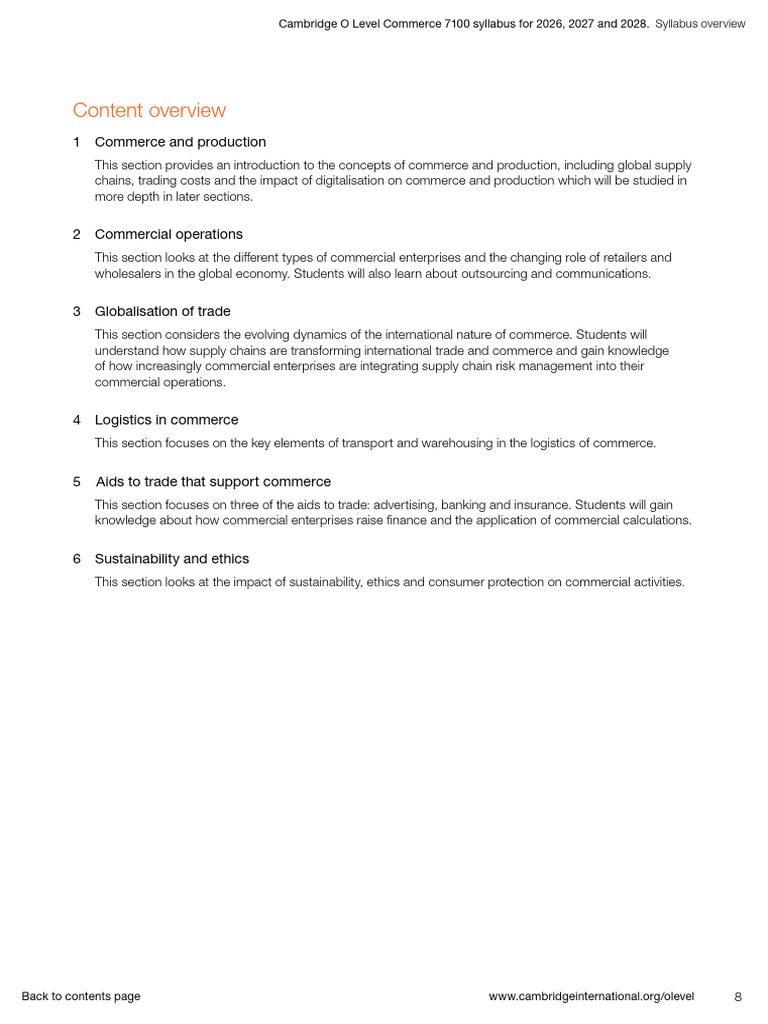 Cambridge O Level Commerce 7100 syllabus for 2026, 2027 and 2028. Syllabus overview

Content overview

1 Commerce and production

This section provides an introduction to the concepts of commerce and production, including global supply chains, trading costs and the impact of digitalisation on commerce and production which will be studied in more depth in later sections.

2 Commercial operations

This section looks at the different types of commercial enterprises and the changing role of retailers and wholesalers in the global economy. Students will also learn about outsourcing and communications.

3 Globalisation of trade

This section considers the evolving dynamics of the international nature of commerce. Students will understand how supply chains are transforming international trade and commerce and gain knowledge of how increasingly commercial enterprises are integrating supply chain risk management into their commercial operations.

4 Logistics in commerce

This section focuses on the key elements of transport and warehousing in the logistics of commerce.

5 Aids to trade that support commerce

This section focuses on three of the aids to trade: advertising, banking and insurance. Students will gain knowledge about how commercial enterprises raise finance and the application of commercial calculations.

6 Sustainability and ethics

This section looks at the impact of sustainability, ethics and consumer protection on commercial activities.

Back to contents page

www.cambridgeinternational.org/olevel 8